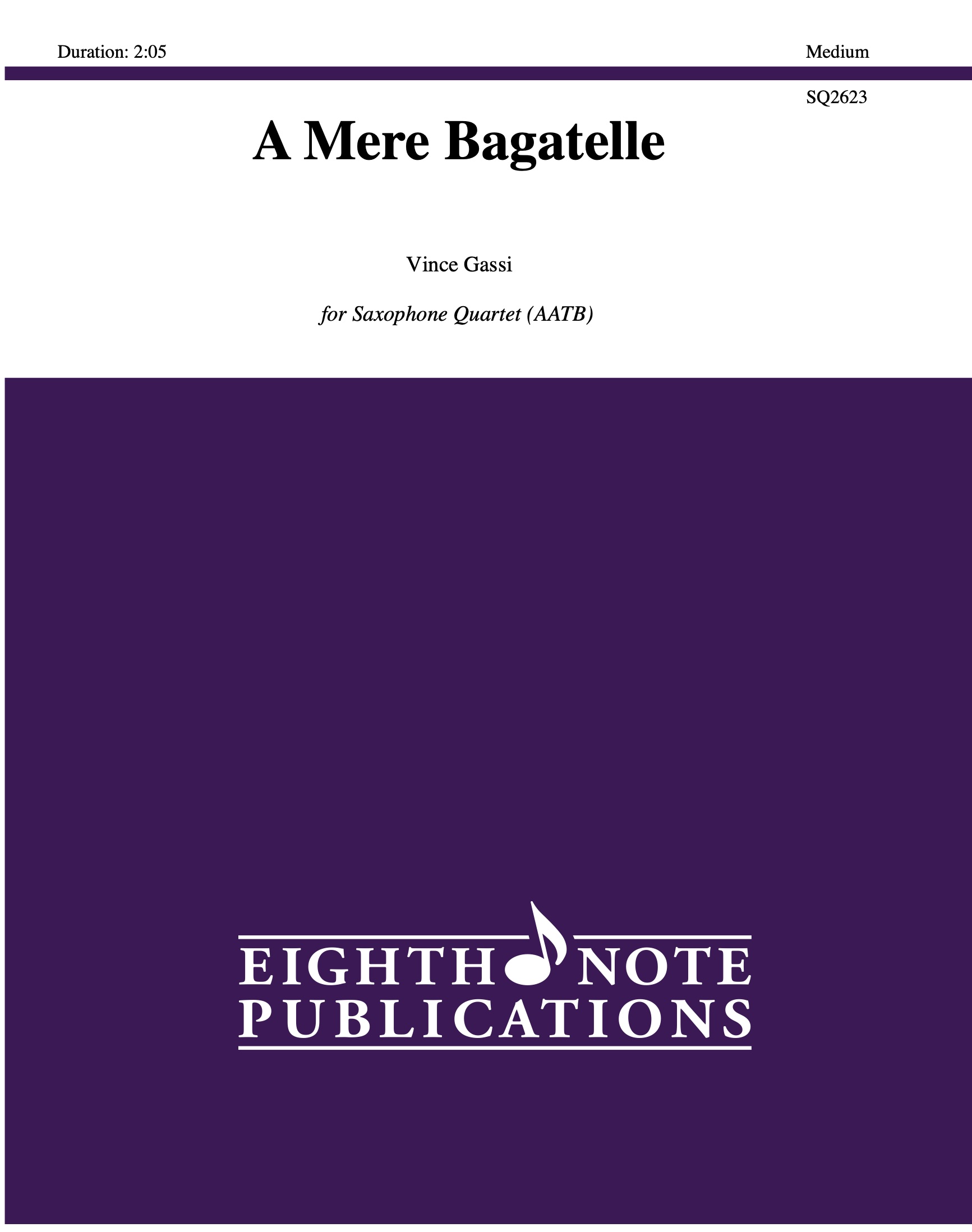 Duration: 2:05

Medium

SQ2623

A Mere Bagatelle

Vince Gassi

for Saxophone Quartet (AATB)

EIGHTH NOTE
PUBLICATIONS